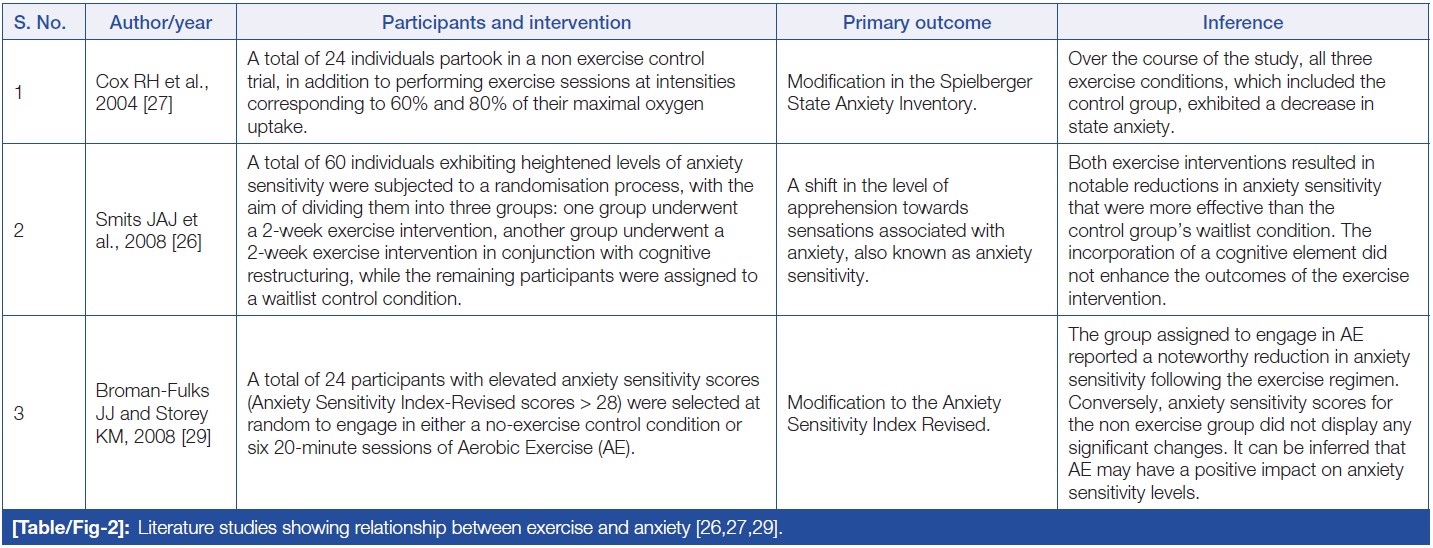 | S. No. | Author/year | Participants and intervention | Primary outcome | Inference |
|---|---|---|---|---|
| 1 | Cox RH et al., 2004 [27] | A total of 24 individuals partook in a non exercise control trial, in addition to performing exercise sessions at intensities corresponding to 60% and 80% of their maximal oxygen uptake. | Modification in the Spielberger State Anxiety Inventory. | Over the course of the study, all three exercise conditions, which included the control group, exhibited a decrease in state anxiety. |
| 2 | Smits JAJ et al., 2008 [26] | A total of 60 individuals exhibiting heightened levels of anxiety sensitivity were subjected to a randomisation process, with the aim of dividing them into three groups: one group underwent a 2-week exercise intervention, another group underwent a 2-week exercise intervention in conjunction with cognitive restructuring, while the remaining participants were assigned to a waitlist control condition. | A shift in the level of apprehension towards sensations associated with anxiety, also known as anxiety sensitivity. | Both exercise interventions resulted in notable reductions in anxiety sensitivity that were more effective than the control group's waitlist condition. The incorporation of a cognitive element did not enhance the outcomes of the exercise intervention. |
| 3 | Broman-Fulks JJ and Storey KM, 2008 [29] | A total of 24 participants with elevated anxiety sensitivity scores (Anxiety Sensitivity Index-Revised scores > 28) were selected at random to engage in either a no-exercise control condition or six 20-minute sessions of Aerobic Exercise (AE). | Modification to the Anxiety Sensitivity Index Revised. | The group assigned to engage in AE reported a noteworthy reduction in anxiety sensitivity following the exercise regimen. Conversely, anxiety sensitivity scores for the non exercise group did not display any significant changes. It can be inferred that AE may have a positive impact on anxiety sensitivity levels. |

[Table/Fig-2]: Literature studies showing relationship between exercise and anxiety [26,27,29].